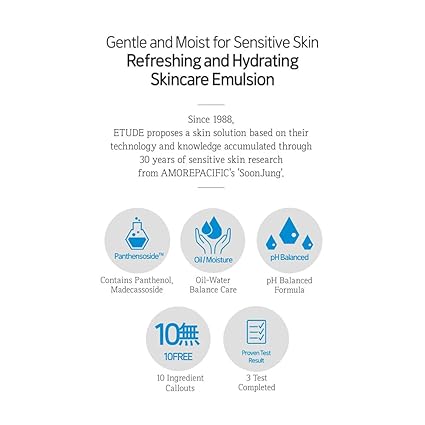 Gentle and Moist for Sensitive Skin
Refreshing and Hydrating Skincare Emulsion

Since 1988,
ETUDE proposes a skin solution based on their technology and knowledge accumulated through 30 years of sensitive skin research from AMOREPACIFIC's 'SoonJung'.

Panthensoside™
Contains Panthenol, Madecassoside

Oil / Moisture
Oil-Water Balance Care

pH Balanced
pH Balanced Formula

10無
10FREE
10 Ingredient Callouts

Proven Test Result
3 Test Completed